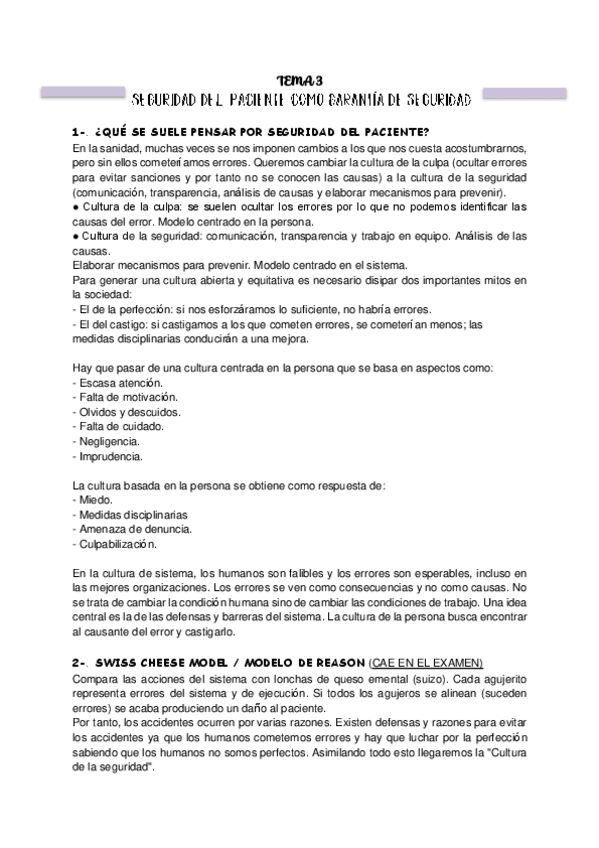 TEMA 3

SEGURIDAD DEL PACIENTE COMO GARANTÍA DE SEGURIDAD

1-. ¿QUÉ SE SUELE PENSAR POR SEGURIDAD DEL PACIENTE?

En la sanidad, muchas veces se nos imponen cambios a los que nos cuesta acostumbrarnos, pero sin ellos cometeríamos errores. Queremos cambiar la cultura de la culpa (ocultar errores para evitar sanciones y por tanto no se conocen las causas) a la cultura de la seguridad (comunicación, transparencia, análisis de causas y elaborar mecanismos para prevenir).
● Cultura de la culpa: se suelen ocultar los errores por lo que no podemos identificar las causas del error. Modelo centrado en la persona.
● Cultura de la seguridad: comunicación, transparencia y trabajo en equipo. Análisis de las causas.
Elaborar mecanismos para prevenir. Modelo centrado en el sistema.
Para generar una cultura abierta y equitativa es necesario disipar dos importantes mitos en la sociedad:
- El de la perfección: si nos esforzáramos lo suficiente, no habría errores.
- El del castigo: si castigamos a los que cometen errores, se cometerían menos; las medidas disciplinarias conducirán a una mejora.

Hay que pasar de una cultura centrada en la persona que se basa en aspectos como:
- Escasa atención.
- Falta de motivación.
- Olvidos y descuidos.
- Falta de cuidado.
- Negligencia.
- Imprudencia.

La cultura basada en la persona se obtiene como respuesta de:
- Miedo.
- Medidas disciplinarias
- Amenaza de denuncia.
- Culpabilización.

En la cultura de sistema, los humanos son falibles y los errores son esperables, incluso en las mejores organizaciones. Los errores se ven como consecuencias y no como causas. No se trata de cambiar la condición humana sino de cambiar las condiciones de trabajo. Una idea central es la de las defensas y barreras del sistema. La cultura de la persona busca encontrar al causante del error y castigarlo.

2-. SWISS CHEESE MODEL / MODELO DE REASON (CAE EN EL EXAMEN)

Compara las acciones del sistema con lonchas de queso emental (suizo). Cada agujerito representa errores del sistema y de ejecución. Si todos los agujeros se alinean (suceden errores) se acaba produciendo un daño al paciente.
Por tanto, los accidentes ocurren por varias razones. Existen defensas y razones para evitar los accidentes ya que los humanos cometemos errores y hay que luchar por la perfección sabiendo que los humanos no somos perfectos. Asimilando todo esto llegaremos la "Cultura de la seguridad".